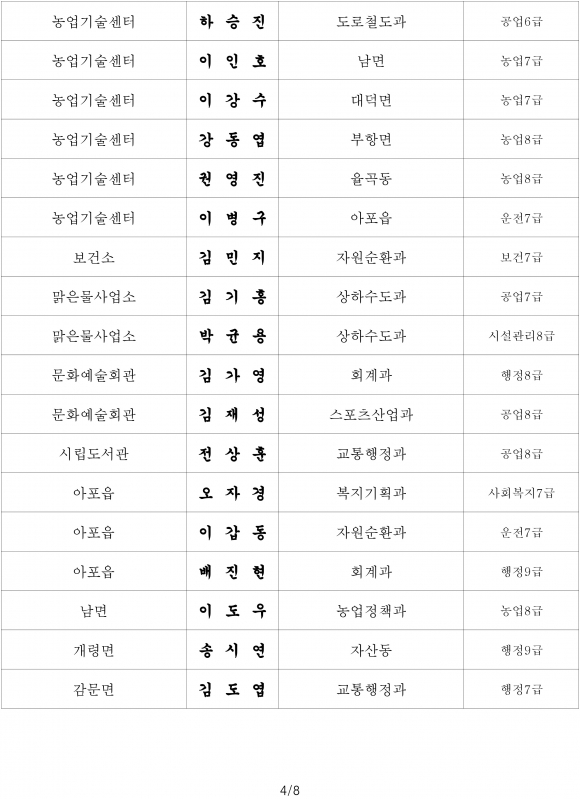 | 농업기술센터 | 하 승 진 | 도로철도과 | 공업6급 |
|---|---|---|---|
| 농업기술센터 | 이 인 호 | 남면 | 농업7급 |
| 농업기술센터 | 이 강 수 | 대덕면 | 농업7급 |
| 농업기술센터 | 강 동 엽 | 부항면 | 농업8급 |
| 농업기술센터 | 권 영 진 | 율곡동 | 농업8급 |
| 농업기술센터 | 이 병 구 | 아포읍 | 운전7급 |
| 보건소 | 김 민 지 | 자원순환과 | 보건7급 |
| 맑은물사업소 | 김 기 홍 | 상하수도과 | 공업7급 |
| 맑은물사업소 | 박 균 용 | 상하수도과 | 시설관리8급 |
| 문화예술회관 | 김 가 영 | 회계과 | 행정8급 |
| 문화예술회관 | 김 재 성 | 스포츠산업과 | 공업8급 |
| 시립도서관 | 전 상 훈 | 교통행정과 | 공업8급 |
| 아포읍 | 오 자 경 | 복지기획과 | 사회복지7급 |
| 아포읍 | 이 갑 동 | 자원순환과 | 운전7급 |
| 아포읍 | 배 진 현 | 회계과 | 행정9급 |
| 남면 | 이 도 우 | 농업정책과 | 농업8급 |
| 개령면 | 송 시 연 | 자산동 | 행정9급 |
| 감문면 | 김 도 엽 | 교통행정과 | 행정7급 |

4/8